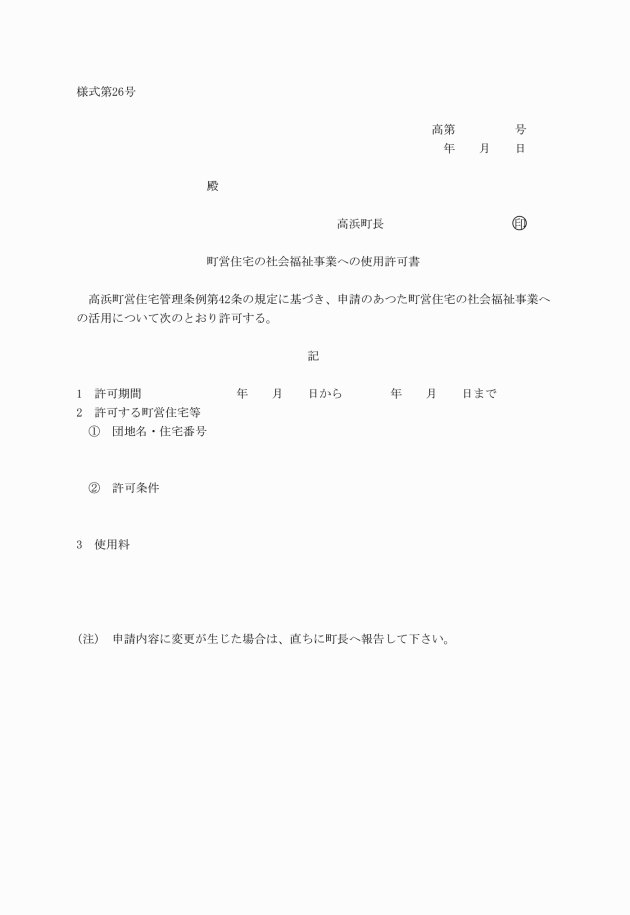 様式第26号

高第　　　　号
年　　月　　日

殿

高浜町長　　　　　　　　　㊞

町営住宅の社会福祉事業への使用許可書

高浜町営住宅管理条例第42条の規定に基づき、申請のあつた町営住宅の社会福祉事業への活用について次のとおり許可する。

記

1　許可期間　　　　　　年　　月　　日から　　　　年　　月　　日まで
2　許可する町営住宅等
①　団地名・住宅番号

②　許可条件

3　使用料

(注)　申請内容に変更が生じた場合は、直ちに町長へ報告して下さい。